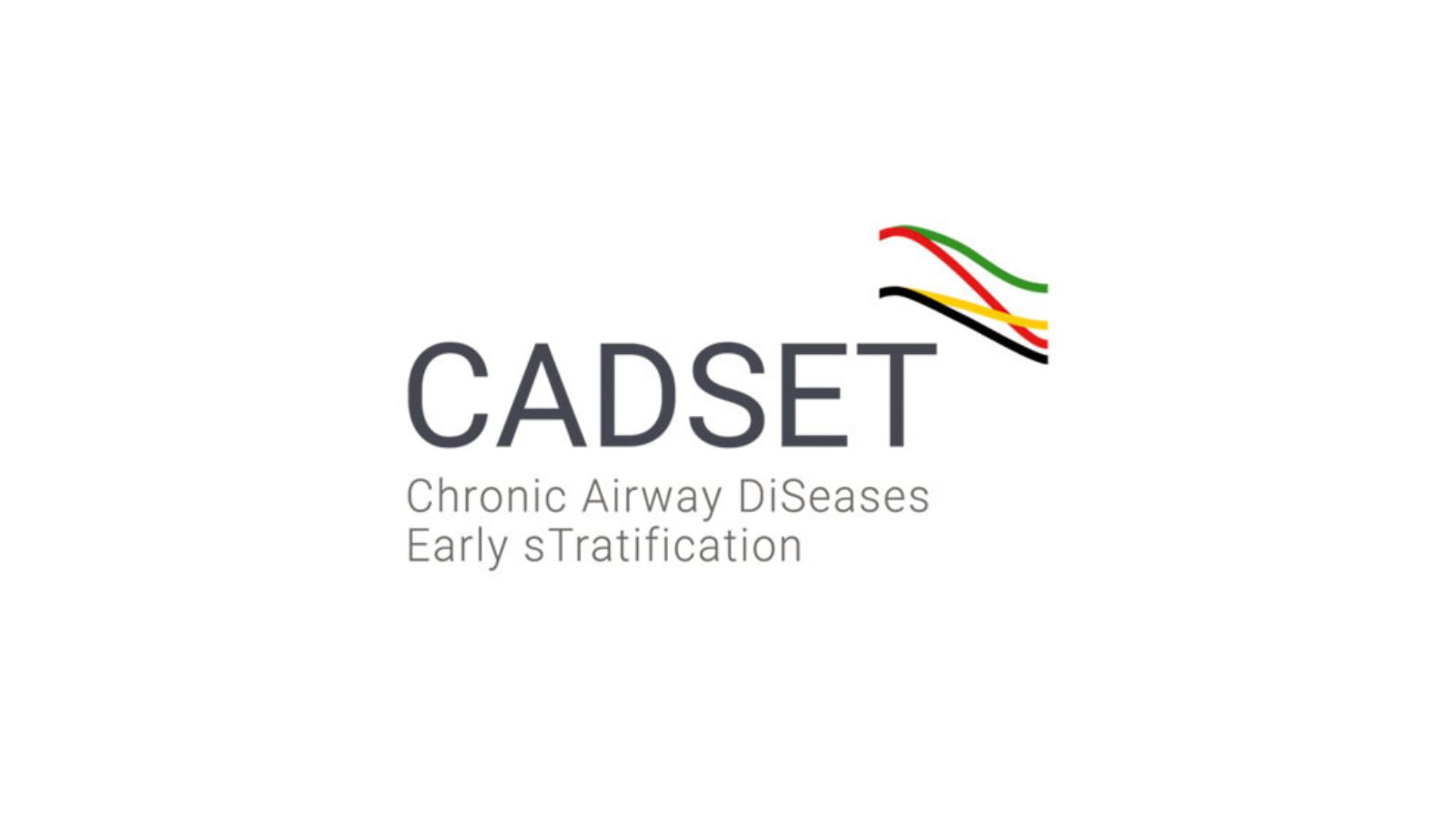 CADSET

Chronic Airway DiSeases Early sTratification